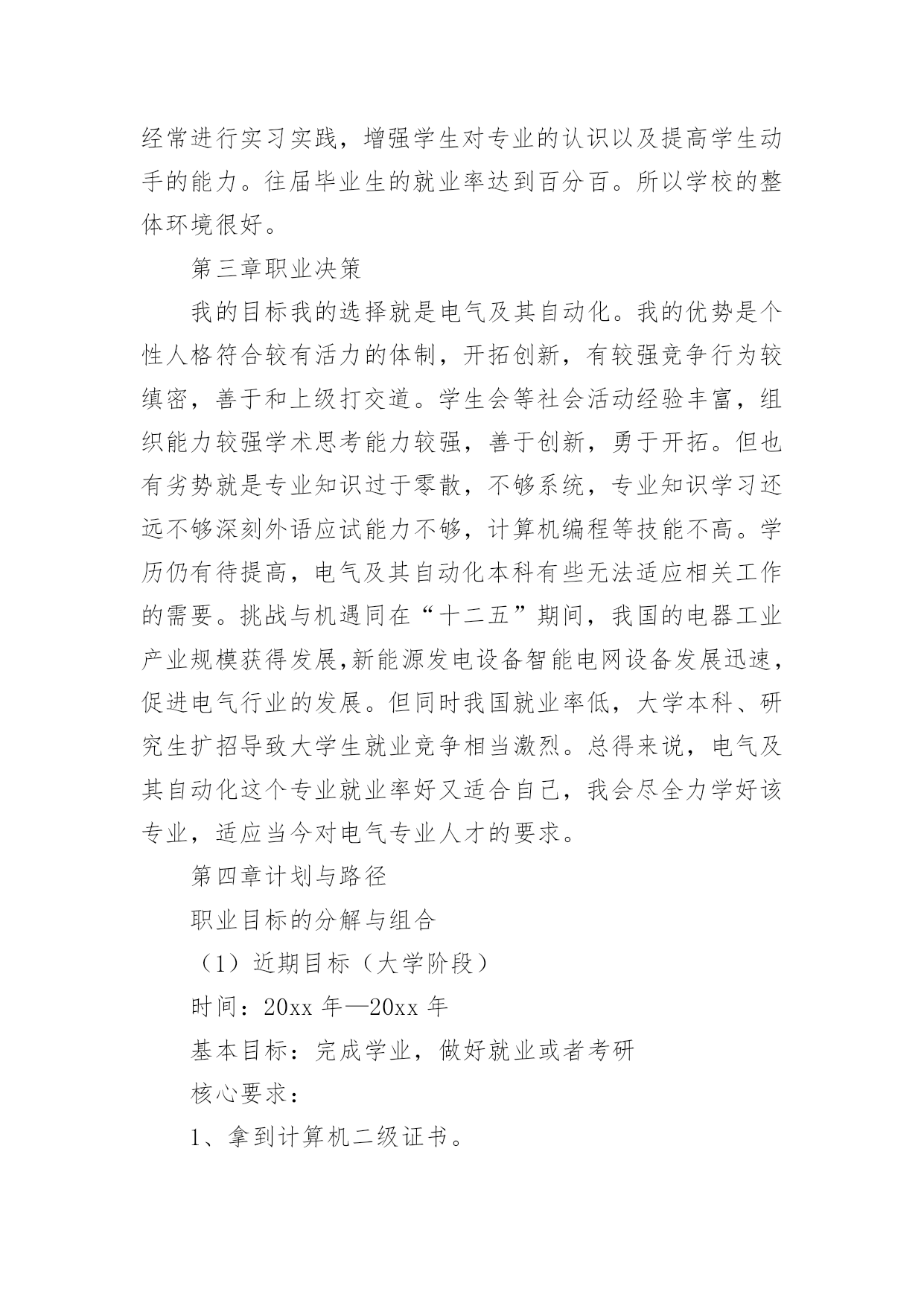 经常进行实习实践，增强学生对专业的认识以及提高学生动手的能力。往届毕业生的就业率达到百分百。所以学校的整体环境很好。

第三章职业决策

我的目标我的选择就是电气及其自动化。我的优势是个性人格符合较有活力的体制，开拓创新，有较强竞争行为较缜密，善于和上级打交道。学生会等社会活动经验丰富，组织能力较强学术思考能力较强，善于创新，勇于开拓。但也有劣势就是专业知识过于零散，不够系统，专业知识学习还远不够深刻外语应试能力不够，计算机编程等技能不高。学历仍有待提高，电气及其自动化本科有些无法适应相关工作的需要。挑战与机遇同在“十二五”期间，我国的电器工业产业规模获得发展,新能源发电设备智能电网设备发展迅速，促进电气行业的发展。但同时我国就业率低，大学本科、研究生扩招导致大学生就业竞争相当激烈。总得来说，电气及其自动化这个专业就业率好又适合自己，我会尽全力学好该专业，适应当今对电气专业人才的要求。

第四章计划与路径

职业目标的分解与组合

（1）近期目标（大学阶段）

时间：20xx 年—20xx 年

基本目标：完成学业，做好就业或者考研

核心要求：

1、拿到计算机二级证书。